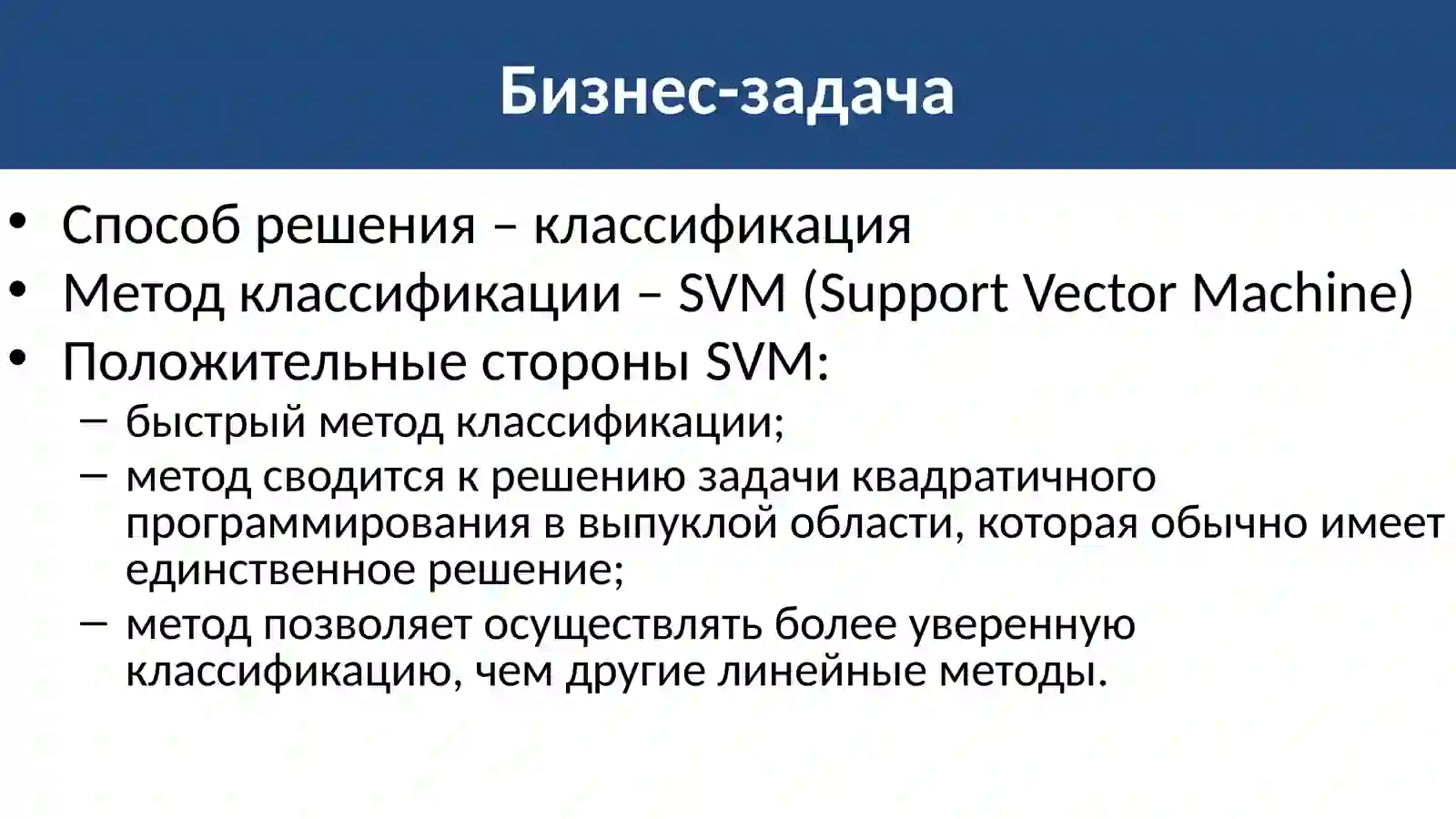 Бизнес-задача

• Способ решения – классификация
• Метод классификации – SVM (Support Vector Machine)
• Положительные стороны SVM:
– быстрый метод классификации;
– метод сводится к решению задачи квадратичного программирования в выпуклой области, которая обычно имеет единственное решение;
– метод позволяет осуществлять более уверенную классификацию, чем другие линейные методы.